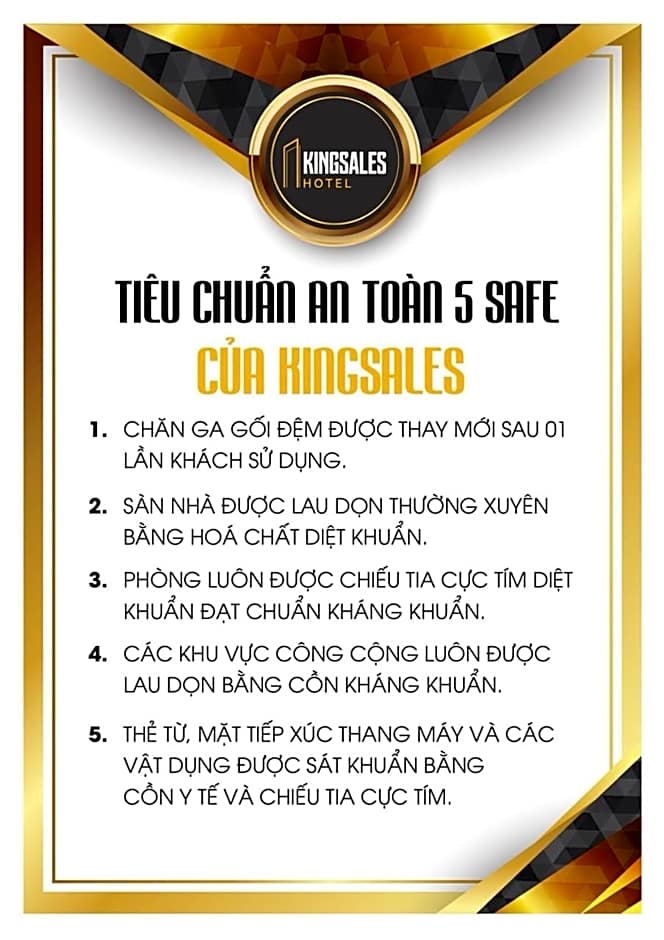 KINGSALES
HOTEL

TIÊU CHUẨN AN TOÀN 5 SAFE
CỦA KINGSALES

1. CHĂN GA GỐI ĐỆM ĐƯỢC THAY MỚI SAU 01 LẦN KHÁCH SỬ DỤNG.

2. SÀN NHÀ ĐƯỢC LAU DỌN THƯỜNG XUYÊN BẰNG HOÁ CHẤT DIỆT KHUẨN.

3. PHÒNG LUÔN ĐƯỢC CHIẾU TIA CỰC TÍM DIỆT KHUẨN ĐẠT CHUẨN KHÁNG KHUẨN.

4. CÁC KHU VỰC CÔNG CỘNG LUÔN ĐƯỢC LAU DỌN BẰNG CỒN KHÁNG KHUẨN.

5. THẺ TỪ, MẶT TIẾP XÚC THANG MÁY VÀ CÁC VẬT DỤNG ĐƯỢC SÁT KHUẨN BẰNG CỒN Y TẾ VÀ CHIẾU TIA CỰC TÍM.